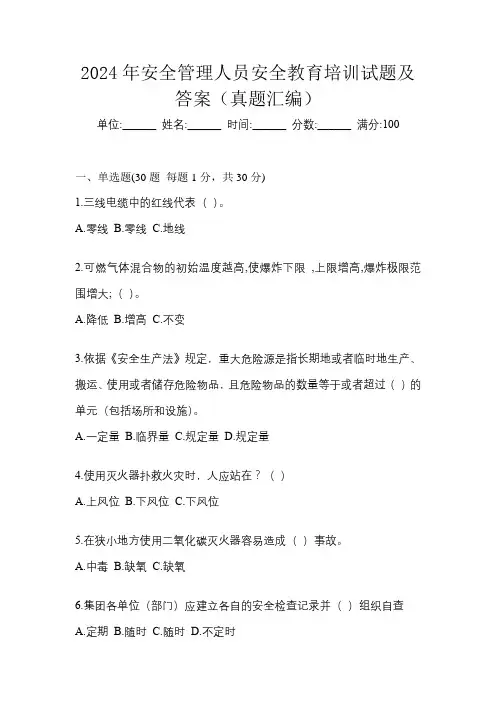 2024 年安全管理人员安全教育培训试题及答案（真题汇编）

单位:______ 姓名:______ 时间:______ 分数:______ 满分:100

一、单选题(30 题 每题 1 分，共 30 分)

1.三线电缆中的红线代表（ ）。

A.零线 B.零线 C.地线

2.可燃气体混合物的初始温度越高,使爆炸下限 ,上限增高,爆炸极限范围增大;（ ）。

A.降低 B.增高 C.不变

3.依据《安全生产法》规定，重大危险源是指长期地或者临时地生产、搬运、使用或者储存危险物品，且危险物品的数量等于或者超过（ ）的单元（包括场所和设施）。

A.一定量 B.临界量 C.规定量 D.规定量

4.使用灭火器扑救火灾时，人应站在？（ ）

A.上风位 B.下风位 C.下风位

5.在狭小地方使用二氧化碳灭火器容易造成（ ）事故。

A.中毒 B.缺氧 C.缺氧

6.集团各单位（部门）应建立各自的安全检查记录并（ ）组织自查

A.定期 B.随时 C.随时 D.不定时